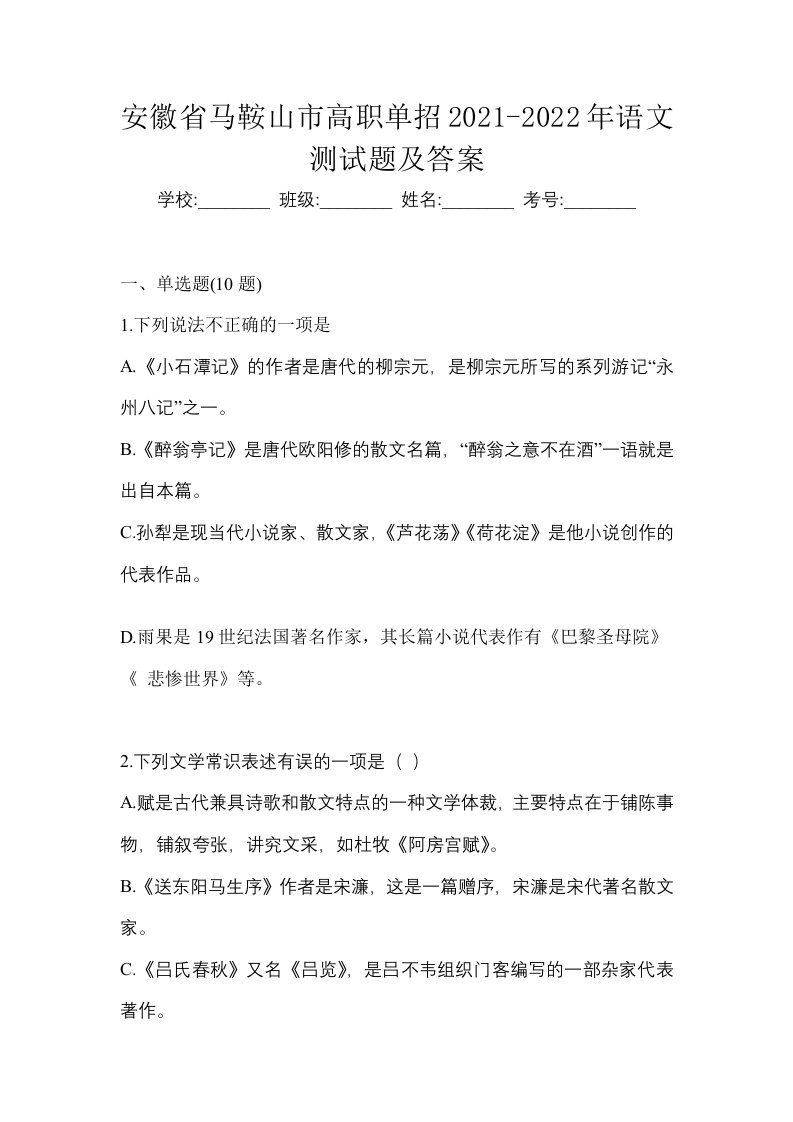 安徽省马鞍山市高职单招2021-2022年语文测试题及答案

学校:________ 班级:________ 姓名:________ 考号:________

一、单选题(10 题)

1.下列说法不正确的一项是

A.《小石潭记》的作者是唐代的柳宗元，是柳宗元所写的系列游记“永州八记”之一。

B.《醉翁亭记》是唐代欧阳修的散文名篇，“醉翁之意不在酒”一语就是出自本篇。

C.孙犁是现当代小说家、散文家,《芦花荡》《荷花淀》是他小说创作的代表作品。

D.雨果是 19 世纪法国著名作家，其长篇小说代表作有《巴黎圣母院》《 悲惨世界》等。

2.下列文学常识表述有误的一项是（ ）

A.赋是古代兼具诗歌和散文特点的一种文学体裁，主要特点在于铺陈事物，铺叙夸张，讲究文采，如杜牧《阿房宫赋》。

B.《送东阳马生序》作者是宋濂，这是一篇赠序，宋濂是宋代著名散文家。

C.《吕氏春秋》又名《吕览》，是吕不韦组织门客编写的一部杂家代表著作。